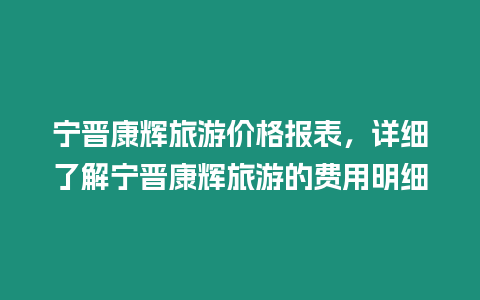 宁晋康辉旅游价格报表，详细了解宁晋康辉旅游的费用明细